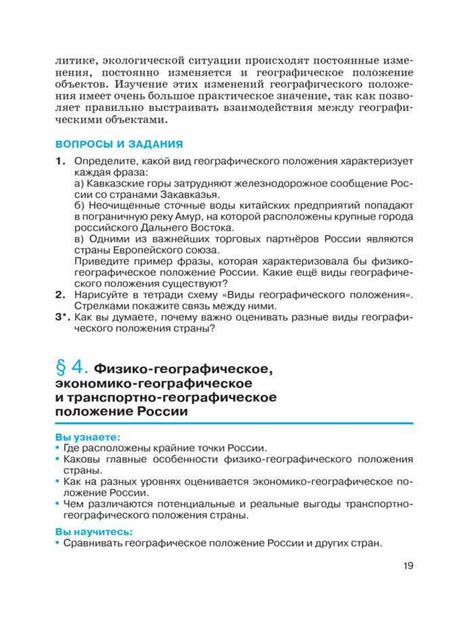 литике, экологической ситуации происходят постоянные изменения, постоянно изменяется и географическое положение объектов. Изучение этих изменений географического положения имеет очень большое практическое значение, так как позволяет правильно выстраивать взаимодействия между географическими объектами.

ВОПРОСЫ И ЗАДАНИЯ

1. Определите, какой вид географического положения характеризует каждая фраза:
а) Кавказские горы затрудняют железнодорожное сообщение России со странами Закавказья.
б) Неочищенные сточные воды китайских предприятий попадают в пограничную реку Амур, на которой расположены крупные города российского Дальнего Востока.
в) Одними из важнейших торговых партнёров России являются страны Европейского союза.
Приведите пример фразы, которая характеризовала бы физико-географическое положение России. Какие ещё виды географического положения существуют?
2. Нарисуйте в тетради схему «Виды географического положения». Стрелками покажите связь между ними.
3*. Как вы думаете, почему важно оценивать разные виды географического положения страны?

§ 4. Физико-географическое, экономико-географическое и транспортно-географическое положение России

Вы узнаете:
• Где расположены крайние точки России.
• Каковы главные особенности физико-географического положения страны.
• Как на разных уровнях оценивается экономико-географическое положение России.
• Чем различаются потенциальные и реальные выгоды транспортно-географического положения страны.

Вы научитесь:
• Сравнивать географическое положение России и других стран.

19